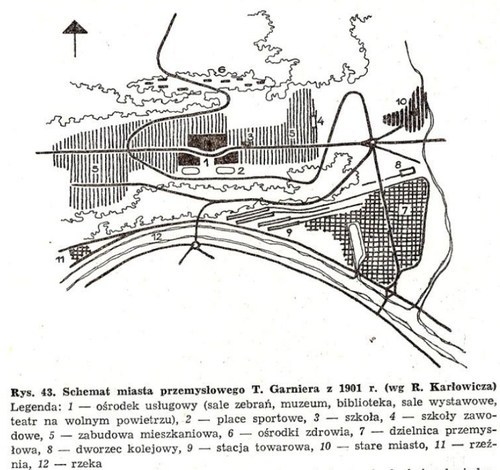 6

10

4

3

5

5

1

2

8

7

9

12

11

Rys. 43. Schemat miasta przemysłowego T. Garniera z 1901 r. (wg R. Karłowicza)
Legenda: 1 — ośrodek usługowy (sale zebrań, muzeum, biblioteka, sale wystawowe, teatr na wolnym powietrzu), 2 — place sportowe, 3 — szkoła, 4 — szkoły zawodowe, 5 — zabudowa mieszkaniowa, 6 — ośrodki zdrowia, 7 — dzielnica przemysłowa, 8 — dworzec kolejowy, 9 — stacja towarowa, 10 — stare miasto, 11 — rzeźnia, 12 — rzeka